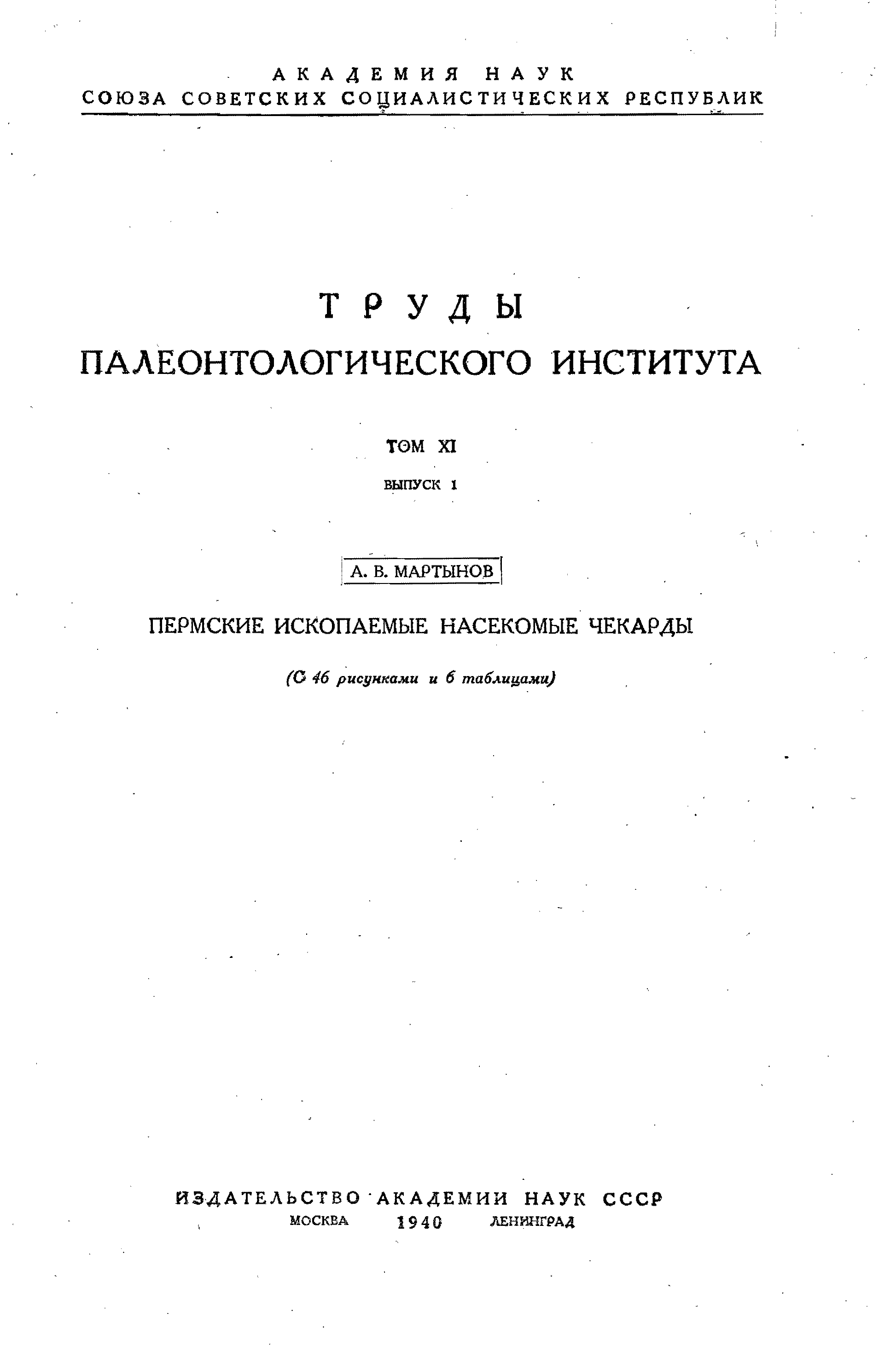 АКАДЕМИЯ НАУК
СОЮЗА СОВЕТСКИХ СОЦИАЛИСТИЧЕСКИХ РЕСПУБЛИК

ТРУДЫ
ПАЛЕОНТОЛОГИЧЕСКОГО ИНСТИТУТА

ТОМ XI

ВЫПУСК 1

А. В. МАРТЫНОВ

ПЕРМСКИЕ ИСКОПАЕМЫЕ НАСЕКОМЫЕ ЧЕКАРДЫ

(С 46 рисунками и 6 таблицами)

ИЗДАТЕЛЬСТВО АКАДЕМИИ НАУК СССР
МОСКВА 1940 ЛЕНИНГРАД